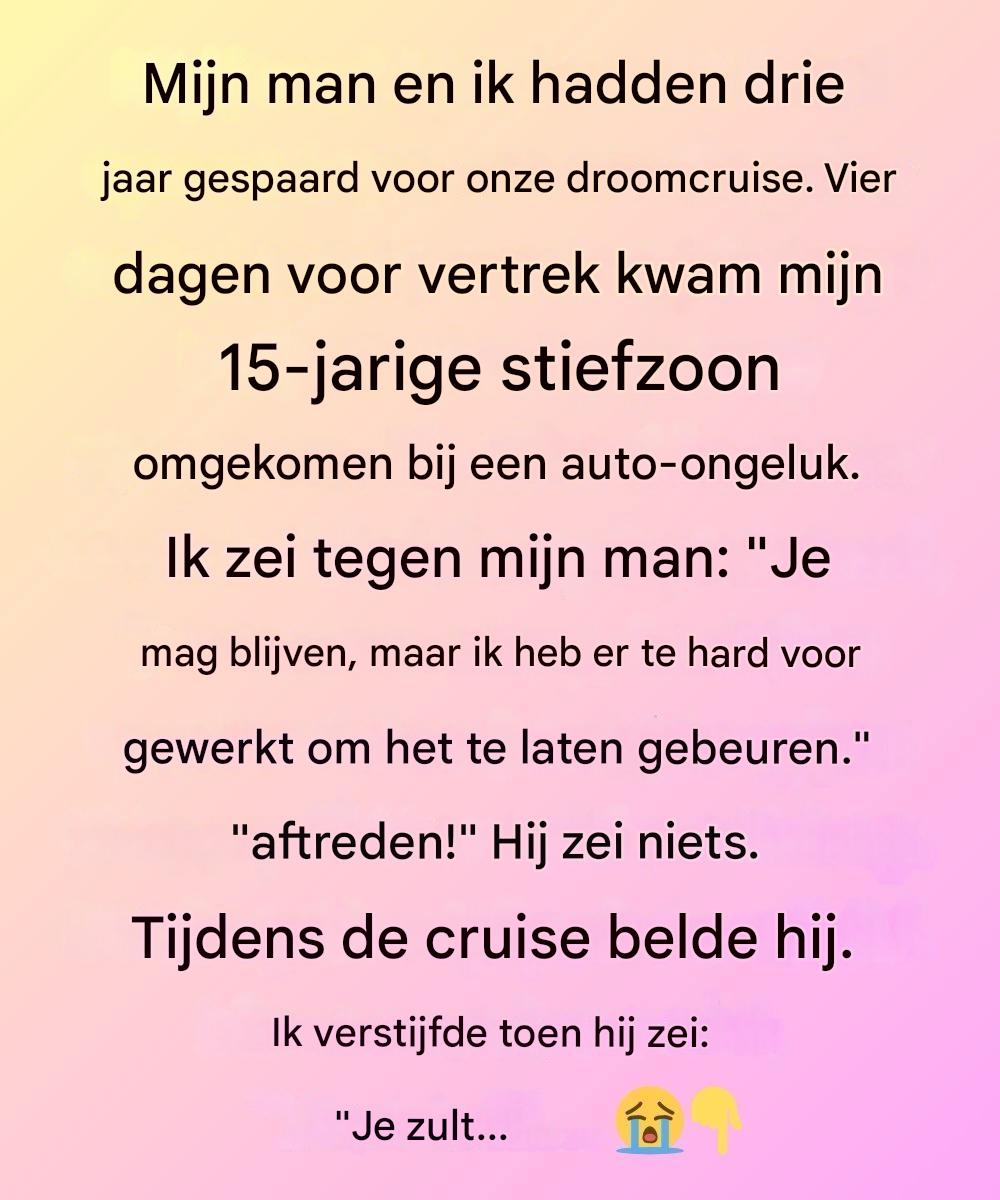 Mijn man en ik hadden drie jaar gespaard voor onze droomcruise. Vier dagen voor vertrek kwam mijn 15-jarige stiefzoon omgekomen bij een auto-ongeluk. Ik zei tegen mijn man: "Je mag blijven, maar ik heb er te hard voor gewerkt om het te laten gebeuren." "aftreden!" Hij zei niets. Tijdens de cruise belde hij. Ik verstijfde toen hij zei: "Je zult... 😭👇